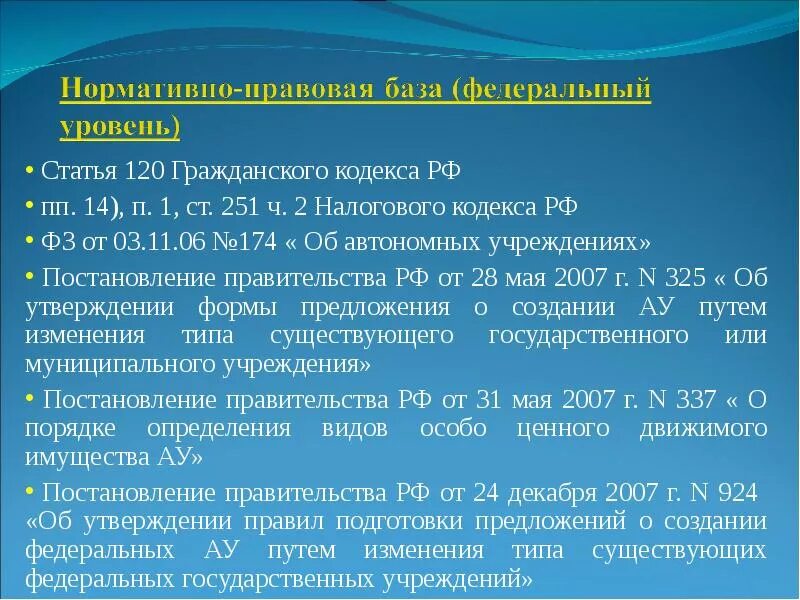 Нормативно-правовая база (федеральный уровень)

• Статья 120 Гражданского кодекса РФ

• пп. 14), п. 1, ст. 251 ч. 2 Налогового кодекса РФ

• ФЗ от 03.11.06 №174 « Об автономных учреждениях»

• Постановление правительства РФ от 28 мая 2007 г. N 325 « Об утверждении формы предложения о создании АУ путем изменения типа существующего государственного или муниципального учреждения»

• Постановление правительства РФ от 31 мая 2007 г. N 337 « О порядке определения видов особо ценного движимого имущества АУ»

• Постановление правительства РФ от 24 декабря 2007 г. N 924 «Об утверждении правил подготовки предложений о создании федеральных АУ путем изменения типа существующих федеральных государственных учреждений»